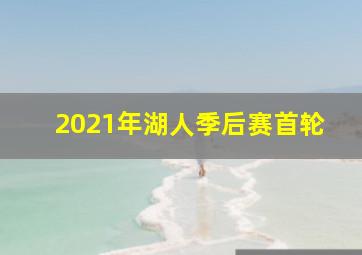 2021年湖人季后赛首轮